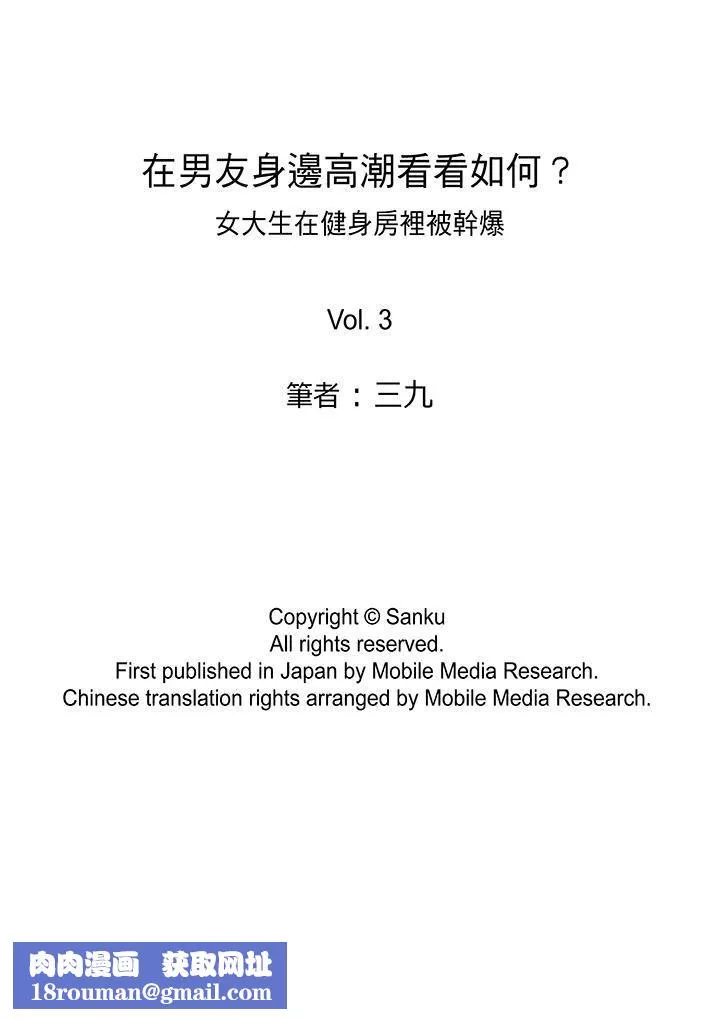 在男友身邊高潮看看如何？
女大生在健身房裡被幹爆

Vol. 3

筆者：三九

Copyright © Sanku
All rights reserved.
First published in Japan by Mobile Media Research.
Chinese translation rights arranged by Mobile Media Research.

肉肉漫画 获取网址
18rouman@gmail.com